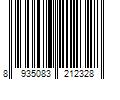 8 935083 212328